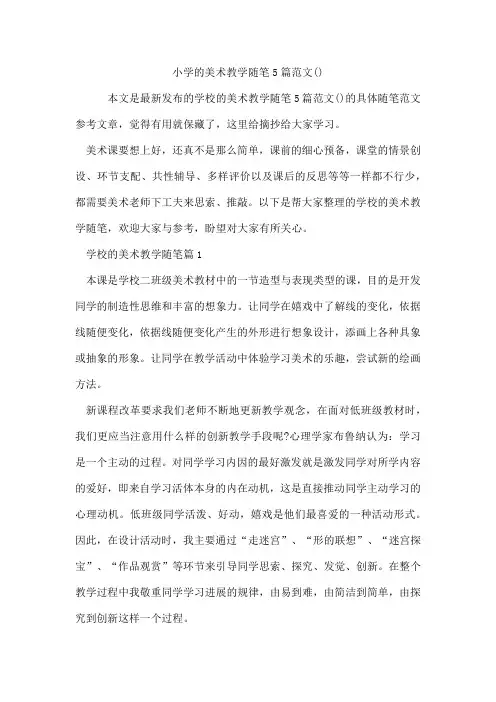 小学的美术教学随笔5篇范文()

本文是最新发布的学校的美术教学随笔5篇范文()的具体随笔范文参考文章，觉得有用就保藏了，这里给摘抄给大家学习。

美术课要想上好，还真不是那么简单，课前的细心预备，课堂的情景创设、环节支配、共性辅导、多样评价以及课后的反思等等一样都不行少，都需要美术老师下工夫来思索、推敲。以下是帮大家整理的学校的美术教学随笔，欢迎大家与参考，盼望对大家有所关心。

学校的美术教学随笔篇1

本课是学校二班级美术教材中的一节造型与表现类型的课，目的是开发同学的制造性思维和丰富的想象力。让同学在嬉戏中了解线的变化，依据线随便变化，依据线随便变化产生的外形进行想象设计，添画上各种具象或抽象的形象。让同学在教学活动中体验学习美术的乐趣，尝试新的绘画方法。

新课程改革要求我们老师不断地更新教学观念，在面对低班级教材时，我们更应当注意用什么样的创新教学手段呢?心理学家布鲁纳认为：学习是一个主动的过程。对同学学习内因的最好激发就是激发同学对所学内容的爱好，即来自学习活体本身的内在动机，这是直接推动同学主动学习的心理动机。低班级同学活泼、好动，嬉戏是他们最喜爱的一种活动形式。因此，在设计活动时，我主要通过“走迷宫”、“形的联想”、“迷宫探宝”、“作品观赏”等环节来引导同学思索、探究、发觉、创新。在整个教学过程中我敬重同学学习进展的规律，由易到难，由简洁到简单，由探究到创新这样一个过程。